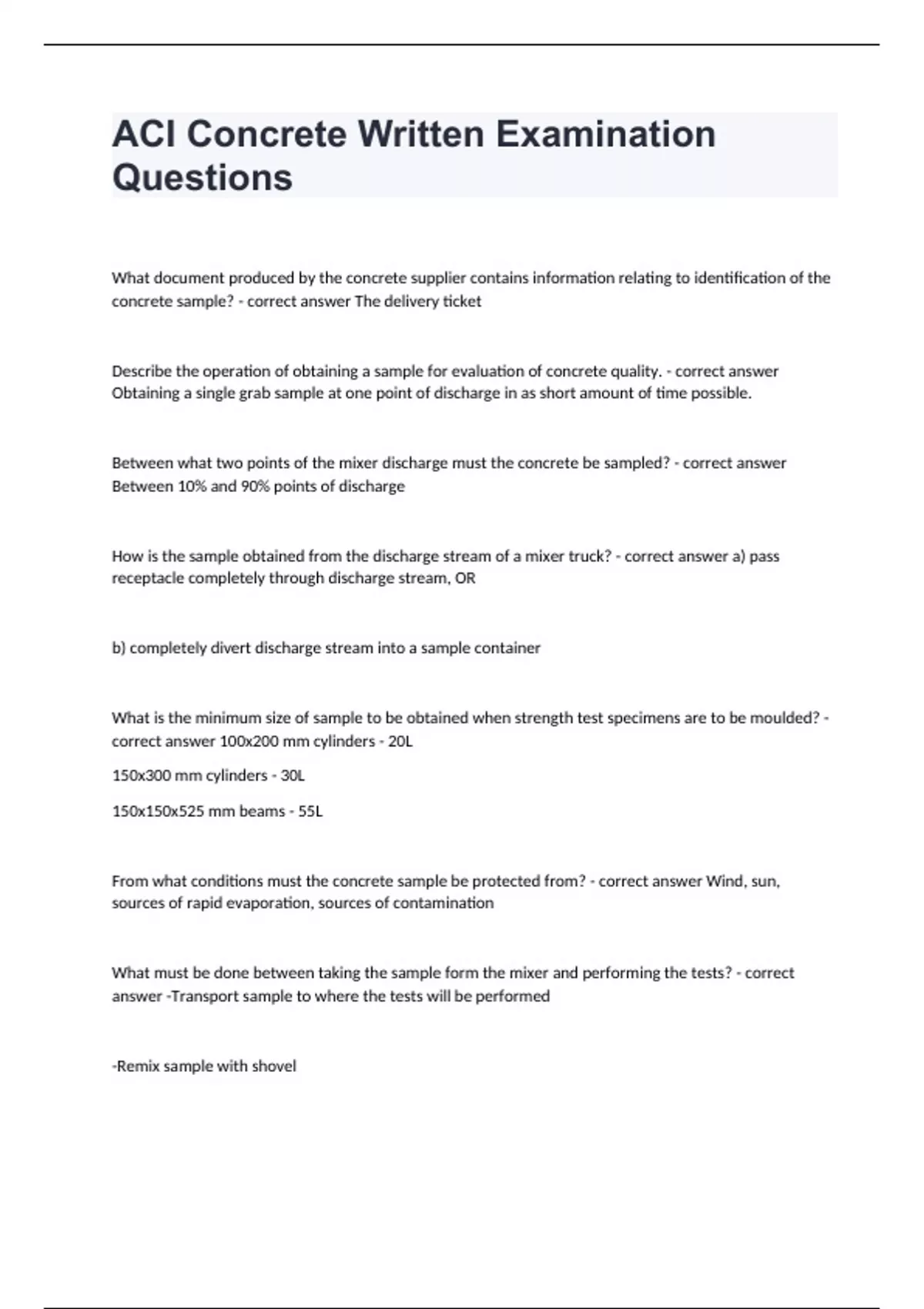 ACI Concrete Written Examination Questions

What document produced by the concrete supplier contains information relating to identification of the concrete sample? - correct answer The delivery ticket

Describe the operation of obtaining a sample for evaluation of concrete quality. - correct answer Obtaining a single grab sample at one point of discharge in as short amount of time possible.

Between what two points of the mixer discharge must the concrete be sampled? - correct answer Between 10% and 90% points of discharge

How is the sample obtained from the discharge stream of a mixer truck? - correct answer a) pass receptacle completely through discharge stream, OR

b) completely divert discharge stream into a sample container

What is the minimum size of sample to be obtained when strength test specimens are to be moulded? - correct answer 100x200 mm cylinders - 20L

150x300 mm cylinders - 30L

150x150x525 mm beams - 55L

From what conditions must the concrete sample be protected from? - correct answer Wind, sun, sources of rapid evaporation, sources of contamination

What must be done between taking the sample form the mixer and performing the tests? - correct answer -Transport sample to where the tests will be performed

-Remix sample with shovel